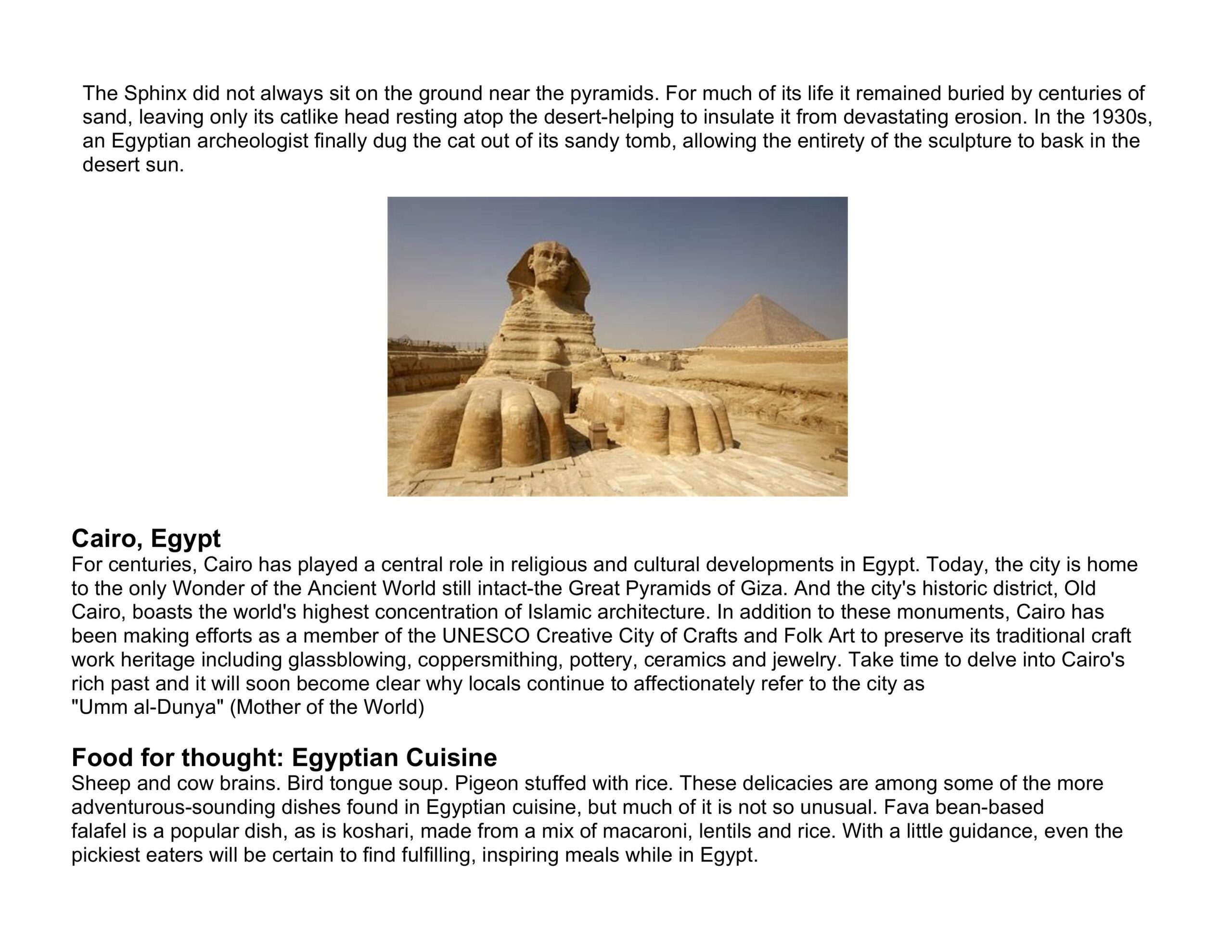 The Sphinx did not always sit on the ground near the pyramids. For much of its life it remained buried by centuries of sand, leaving only its catlike head resting atop the desert-helping to insulate it from devastating erosion. In the 1930s, an Egyptian archeologist finally dug the cat out of its sandy tomb, allowing the entirety of the sculpture to bask in the desert sun.

Cairo, Egypt
For centuries, Cairo has played a central role in religious and cultural developments in Egypt. Today, the city is home to the only Wonder of the Ancient World still intact-the Great Pyramids of Giza. And the city's historic district, Old Cairo, boasts the world's highest concentration of Islamic architecture. In addition to these monuments, Cairo has been making efforts as a member of the UNESCO Creative City of Crafts and Folk Art to preserve its traditional craft work heritage including glassblowing, coppersmithing, pottery, ceramics and jewelry. Take time to delve into Cairo's rich past and it will soon become clear why locals continue to affectionately refer to the city as "Umm al-Dunya" (Mother of the World)

Food for thought: Egyptian Cuisine
Sheep and cow brains. Bird tongue soup. Pigeon stuffed with rice. These delicacies are among some of the more adventurous-sounding dishes found in Egyptian cuisine, but much of it is not so unusual. Fava bean-based falafel is a popular dish, as is koshari, made from a mix of macaroni, lentils and rice. With a little guidance, even the pickiest eaters will be certain to find fulfilling, inspiring meals while in Egypt.